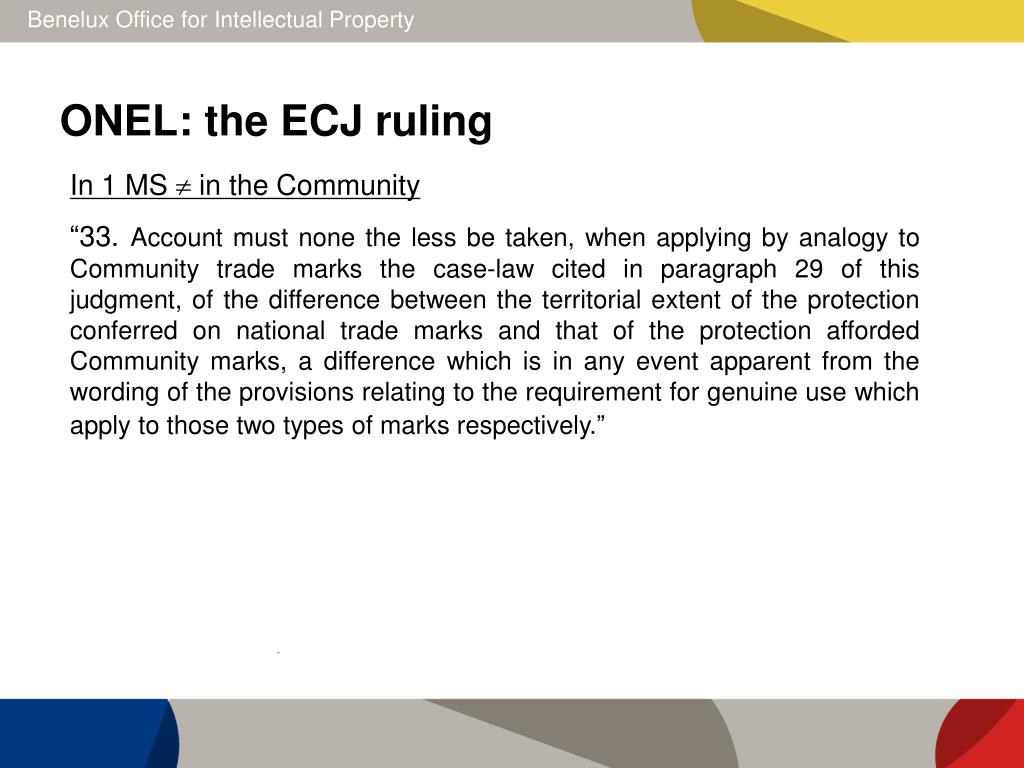 Benelux Office for Intellectual Property

ONEL: the ECJ ruling

In 1 MS $\neq$ in the Community

“33. Account must none the less be taken, when applying by analogy to Community trade marks the case-law cited in paragraph 29 of this judgment, of the difference between the territorial extent of the protection conferred on national trade marks and that of the protection afforded Community marks, a difference which is in any event apparent from the wording of the provisions relating to the requirement for genuine use which apply to those two types of marks respectively.”